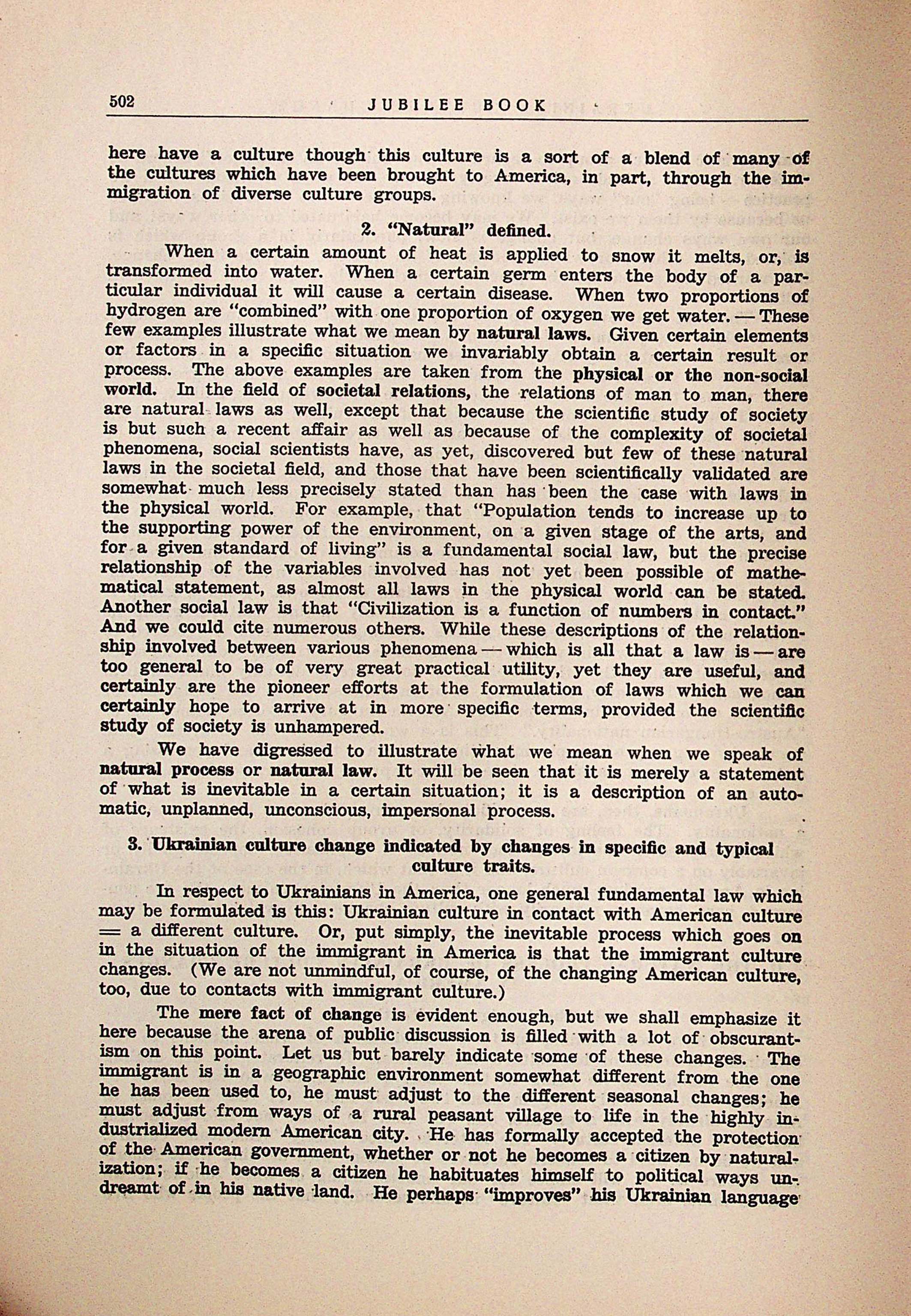 502 JUBILEE BOOK

here have a culture though this culture is a sort of a blend of many of the cultures which have been brought to America, in part, through the immigration of diverse culture groups.

2. "Natural" defined.

When a certain amount of heat is applied to snow it melts, or, is transformed into water. When a certain germ enters the body of a particular individual it will cause a certain disease. When two proportions of hydrogen are "combined" with one proportion of oxygen we get water. — These few examples illustrate what we mean by natural laws. Given certain elements or factors in a specific situation we invariably obtain a certain result or process. The above examples are taken from the physical or the non-social world. In the field of societal relations, the relations of man to man, there are natural laws as well, except that because the scientific study of society is but such a recent affair as well as because of the complexity of societal phenomena, social scientists have, as yet, discovered but few of these natural laws in the societal field, and those that have been scientifically validated are somewhat much less precisely stated than has been the case with laws in the physical world. For example, that "Population tends to increase up to the supporting power of the environment, on a given stage of the arts, and for a given standard of living" is a fundamental social law, but the precise relationship of the variables involved has not yet been possible of mathematical statement, as almost all laws in the physical world can be stated. Another social law is that "Civilization is a function of numbers in contact." And we could cite numerous others. While these descriptions of the relationship involved between various phenomena — which is all that a law is — are too general to be of very great practical utility, yet they are useful, and certainly are the pioneer efforts at the formulation of laws which we can certainly hope to arrive at in more specific terms, provided the scientific study of society is unhampered.

We have digressed to illustrate what we mean when we speak of natural process or natural law. It will be seen that it is merely a statement of what is inevitable in a certain situation; it is a description of an automatic, unplanned, unconscious, impersonal process.

3. Ukrainian culture change indicated by changes in specific and typical culture traits.

In respect to Ukrainians in America, one general fundamental law which may be formulated is this: Ukrainian culture in contact with American culture = a different culture. Or, put simply, the inevitable process which goes on in the situation of the immigrant in America is that the immigrant culture changes. (We are not unmindful, of course, of the changing American culture, too, due to contacts with immigrant culture.)

The mere fact of change is evident enough, but we shall emphasize it here because the arena of public discussion is filled with a lot of obscurantism on this point. Let us but barely indicate some of these changes. The immigrant is in a geographic environment somewhat different from the one he has been used to, he must adjust to the different seasonal changes; he must adjust from ways of a rural peasant village to life in the highly industrialized modern American city. He has formally accepted the protection of the American government, whether or not he becomes a citizen by naturalization; if he becomes a citizen he habituates himself to political ways undreamt of in his native land. He perhaps "improves" his Ukrainian language